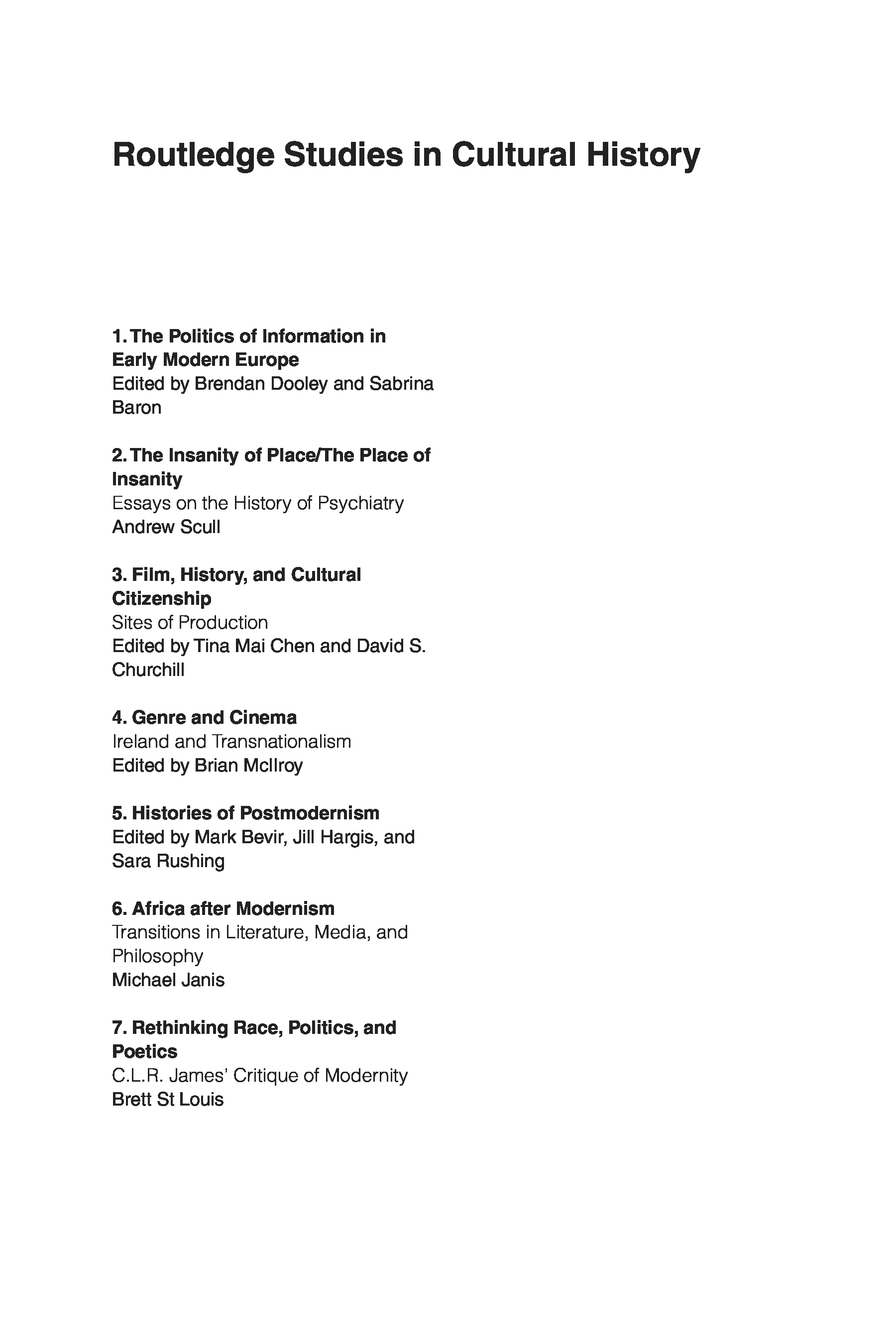 Routledge Studies in Cultural History

1. The Politics of Information in Early Modern Europe
Edited by Brendan Dooley and Sabrina Baron

2. The Insanity of Place/The Place of Insanity
Essays on the History of Psychiatry
Andrew Scull

3. Film, History, and Cultural Citizenship
Sites of Production
Edited by Tina Mai Chen and David S. Churchill

4. Genre and Cinema
Ireland and Transnationalism
Edited by Brian McIlroy

5. Histories of Postmodernism
Edited by Mark Bevir, Jill Hargis, and Sara Rushing

6. Africa after Modernism
Transitions in Literature, Media, and Philosophy
Michael Janis

7. Rethinking Race, Politics, and Poetics
C.L.R. James' Critique of Modernity
Brett St Louis